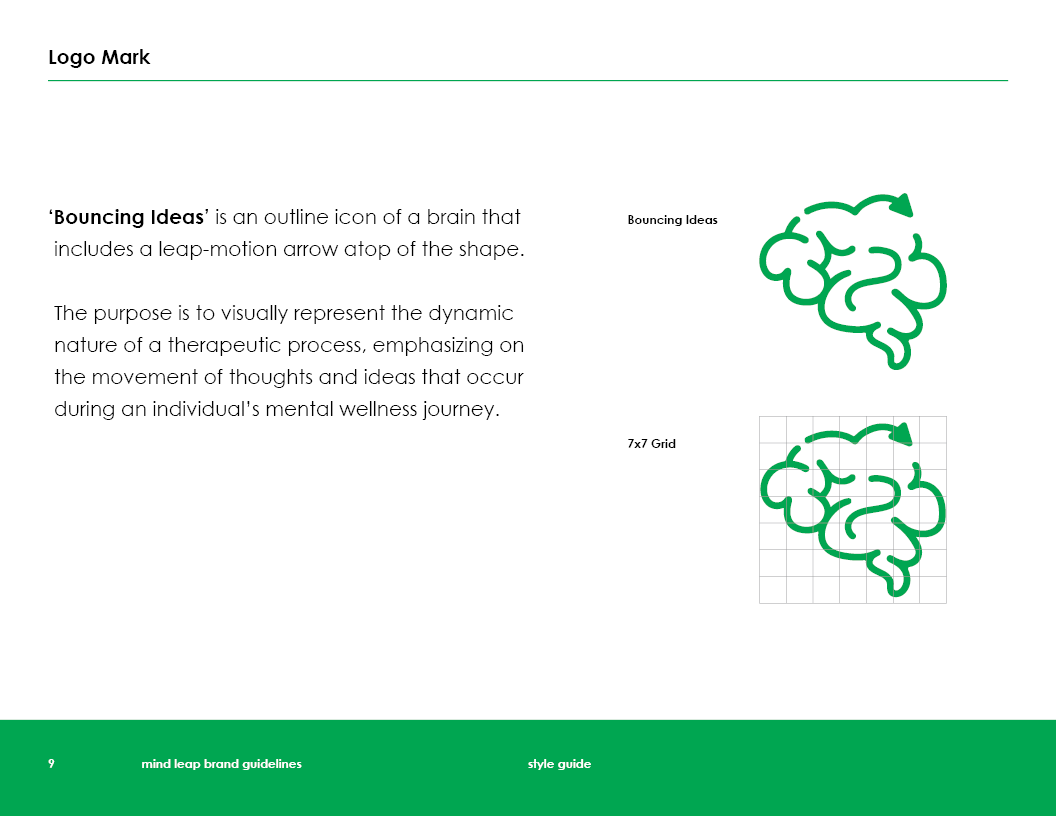 Logo Mark

'Bouncing Ideas' is an outline icon of a brain that includes a leap-motion arrow atop of the shape.

The purpose is to visually represent the dynamic nature of a therapeutic process, emphasizing on the movement of thoughts and ideas that occur during an individual's mental wellness journey.

Bouncing Ideas

7x7 Grid

9 mind leap brand guidelines style guide